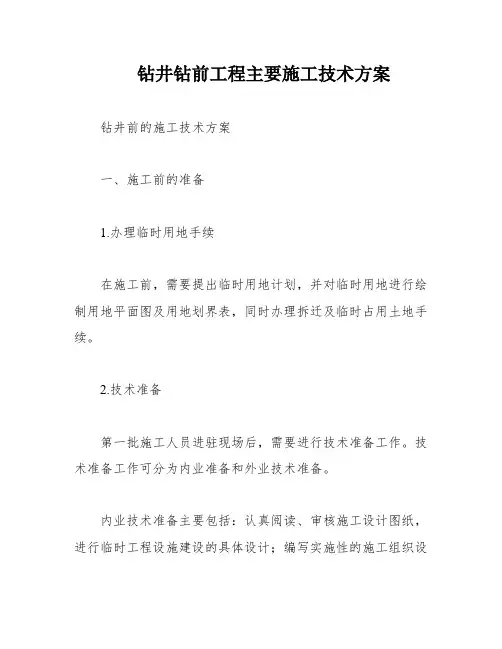 钻井钻前工程主要施工技术方案

钻井前的施工技术方案

一、施工前的准备

1.办理临时用地手续

在施工前，需要提出临时用地计划，并对临时用地进行绘制用地平面图及用地划界表，同时办理拆迁及临时占用土地手续。

2.技术准备

第一批施工人员进驻现场后，需要进行技术准备工作。技术准备工作可分为内业准备和外业技术准备。

内业技术准备主要包括：认真阅读、审核施工设计图纸，进行临时工程设施建设的具体设计；编写实施性的施工组织设